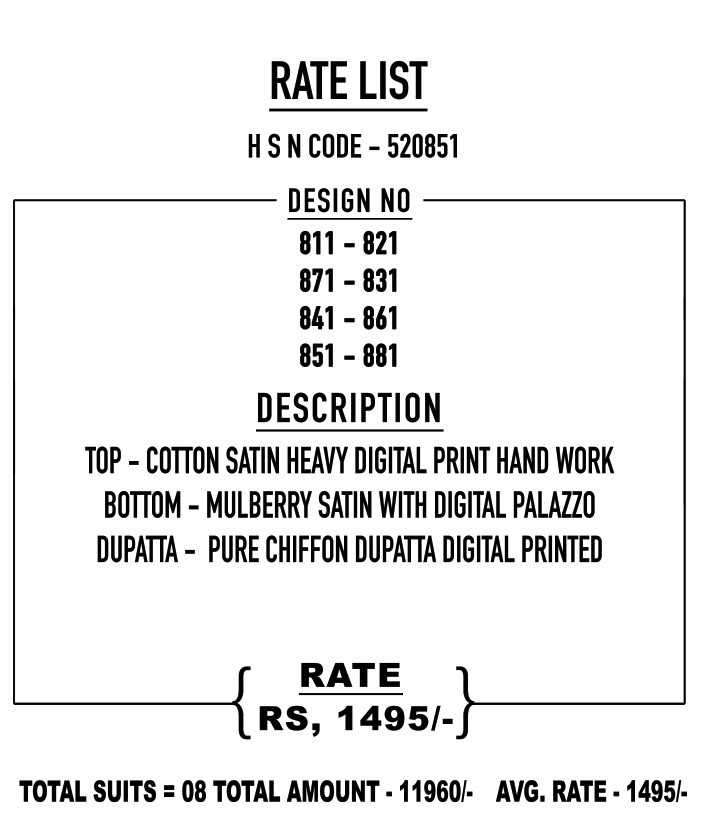 RATE LIST

H S N CODE - 520851

DESIGN NO

811 - 821
871 - 831
841 - 861
851 - 881

DESCRIPTION

TOP - COTTON SATIN HEAVY DIGITAL PRINT HAND WORK
BOTTOM - MULBERRY SATIN WITH DIGITAL PALAZZO
DUPATTA - PURE CHIFFON DUPATTA DIGITAL PRINTED

RATE
RS, 1495/-

TOTAL SUITS = 08 TOTAL AMOUNT - 11960/- AVG. RATE - 1495/-